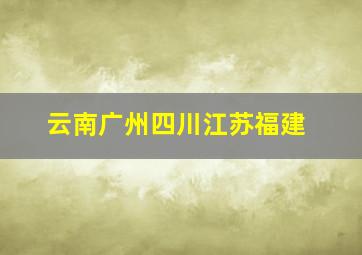 云南广州四川江苏福建